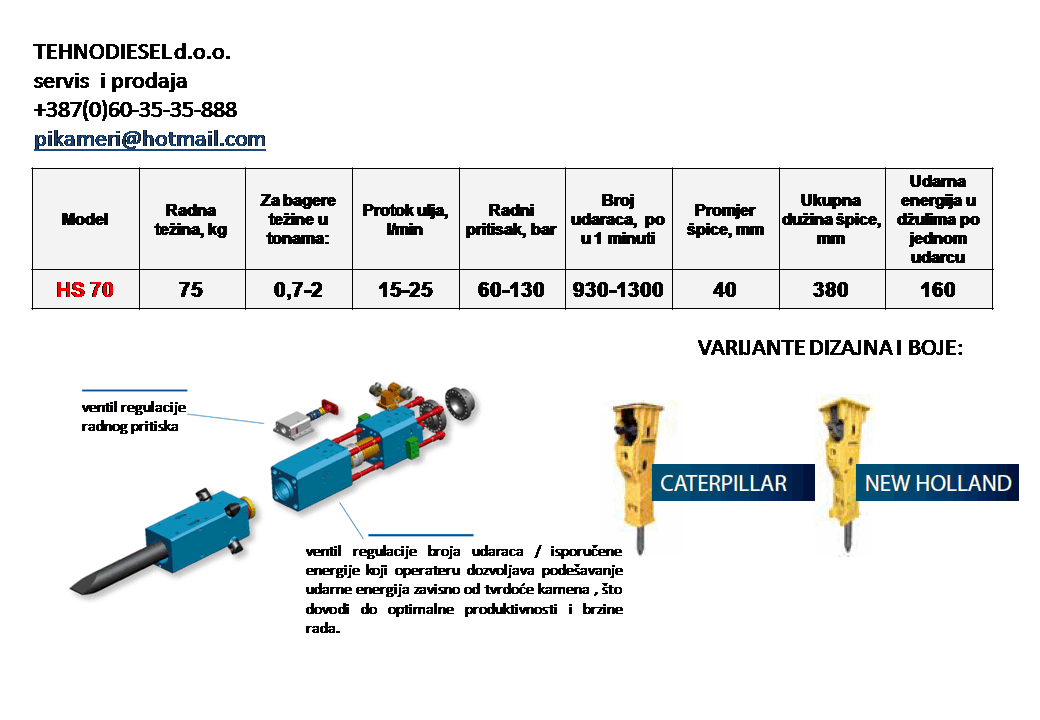 TEHNODIESEL d.o.o.
servis i prodaja
+387(0)60-35-35-888
pikameri@hotmail.com

| Model | Radna težina, kg | Za bagere težine u tonama: | Protok ulja, l/min | Radni pritisak, bar | Broj udaraca, po u 1 minuti | Promjer špice, mm | Ukupna dužina špice, mm | Udarna energija u džulima po jednom udarcu |
|---|---|---|---|---|---|---|---|---|
| HS 70 | 75 | 0,7-2 | 15-25 | 60-130 | 930-1300 | 40 | 380 | 160 |

VARIJANTE DIZAJNA I BOJE:

ventil regulacije radnog pritiska

ventil regulacije broja udaraca / isporučene energije koji operateru dozvoljava podešavanje udarne energija zavisno od tvrdoće kamena , što dovodi do optimalne produktivnosti i brzine rada.

CATERPILLAR

NEW HOLLAND